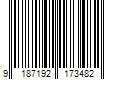 9 187192 173482